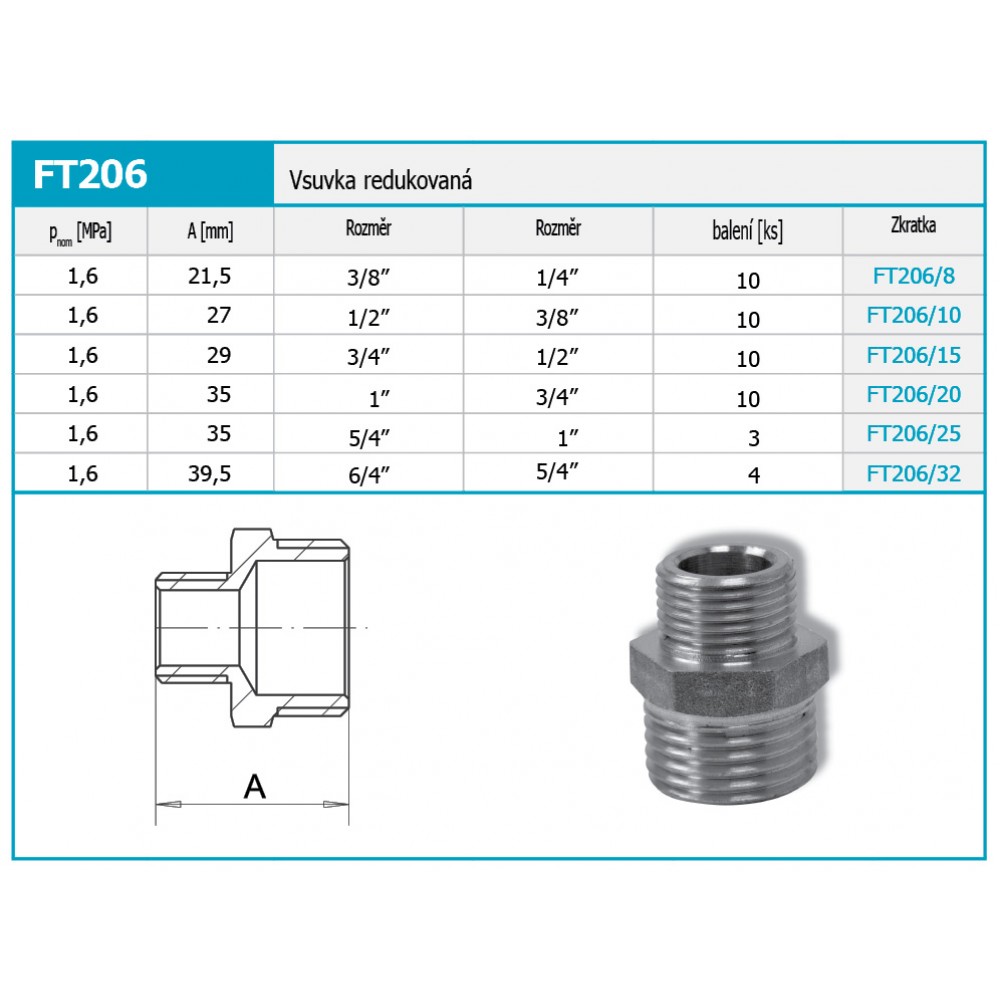 FT206

Vsuvka redukovaná

| $p_{nom}$ [MPa] | A [mm] | Rozměr | Rozměr | balení [ks] | Zkratka |
|---|---|---|---|---|---|
| 1,6 | 21,5 | 3/8″ | 1/4″ | 10 | FT206/8 |
| 1,6 | 27 | 1/2″ | 3/8″ | 10 | FT206/10 |
| 1,6 | 29 | 3/4″ | 1/2″ | 10 | FT206/15 |
| 1,6 | 35 | 1″ | 3/4″ | 10 | FT206/20 |
| 1,6 | 35 | 5/4″ | 1″ | 3 | FT206/25 |
| 1,6 | 39,5 | 6/4″ | 5/4″ | 4 | FT206/32 |

A